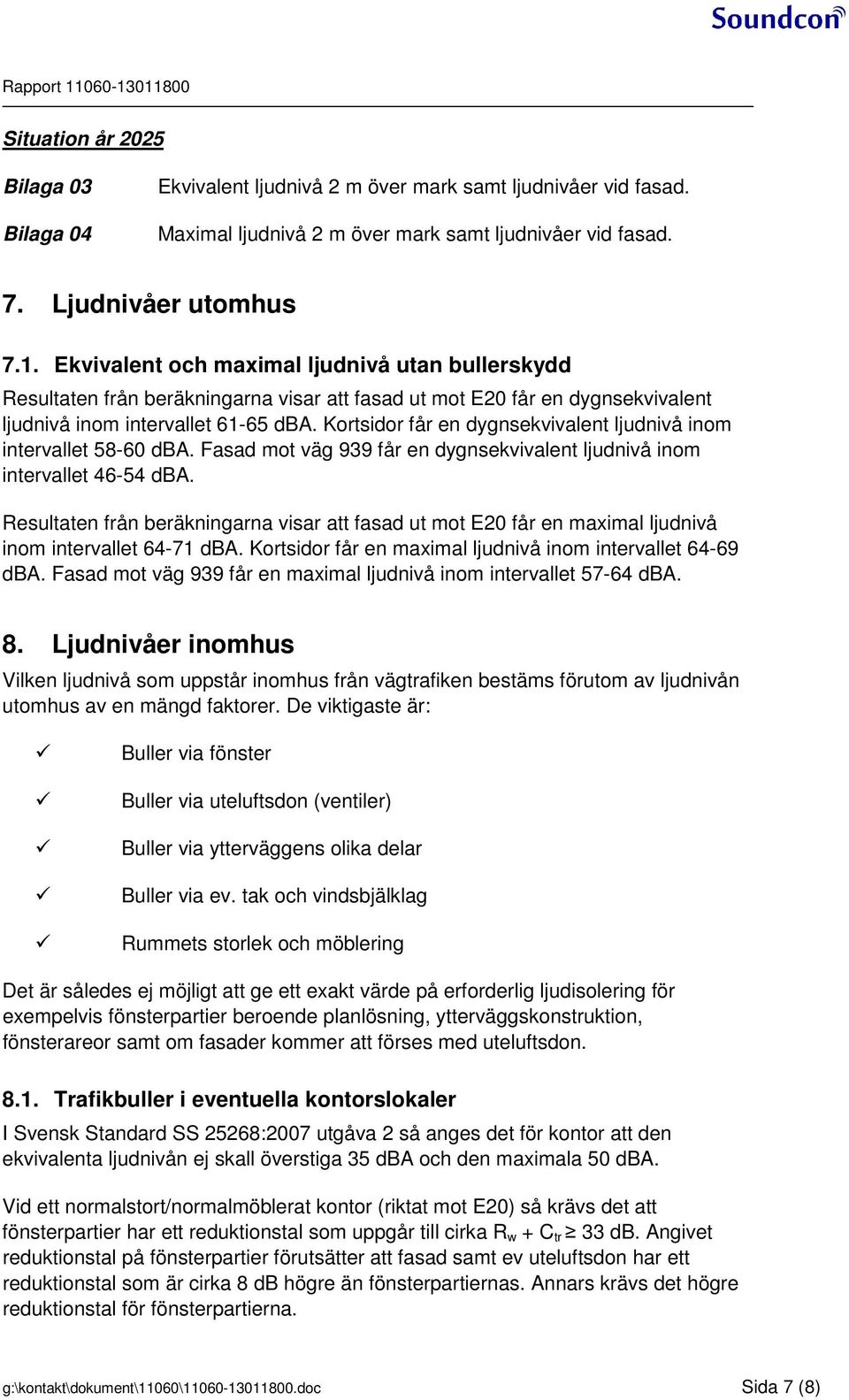 Soundcon

Rapport 11060-13011800

Situation år 2025

Bilaga 03 Ekvivalent ljudnivå 2 m över mark samt ljudnivåer vid fasad.

Bilaga 04 Maximal ljudnivå 2 m över mark samt ljudnivåer vid fasad.

7. Ljudnivåer utomhus

7.1. Ekvivalent och maximal ljudnivå utan bullerskydd

Resultaten från beräkningarna visar att fasad ut mot E20 får en dygnsekvivalent ljudnivå inom intervallet 61-65 dBA. Kortsidor får en dygnsekvivalent ljudnivå inom intervallet 58-60 dBA. Fasad mot väg 939 får en dygnsekvivalent ljudnivå inom intervallet 46-54 dBA.

Resultaten från beräkningarna visar att fasad ut mot E20 får en maximal ljudnivå inom intervallet 64-71 dBA. Kortsidor får en maximal ljudnivå inom intervallet 64-69 dBA. Fasad mot väg 939 får en maximal ljudnivå inom intervallet 57-64 dBA.

8. Ljudnivåer inomhus

Vilken ljudnivå som uppstår inomhus från vägtrafiken bestäms förutom av ljudnivån utomhus av en mängd faktorer. De viktigaste är:

✓ Buller via fönster

✓ Buller via uteluftsdon (ventiler)

✓ Buller via ytterväggens olika delar

✓ Buller via ev. tak och vindsbjälklag

✓ Rummets storlek och möblering

Det är således ej möjligt att ge ett exakt värde på erforderlig ljudisolering för exempelvis fönsterpartier beroende planlösning, ytterväggskonstruktion, fönsterareor samt om fasader kommer att förses med uteluftsdon.

8.1. Trafikbuller i eventuella kontorslokaler

I Svensk Standard SS 25268:2007 utgåva 2 så anges det för kontor att den ekvivalenta ljudnivån ej skall överstiga 35 dBA och den maximala 50 dBA.

Vid ett normalstort/normalmöblerat kontor (riktat mot E20) så krävs det att fönsterpartier har ett reduktionstal som uppgår till cirka $R_w + C_{tr} \geq 33$ dB. Angivet reduktionstal på fönsterpartier förutsätter att fasad samt ev uteluftsdon har ett reduktionstal som är cirka 8 dB högre än fönsterpartiernas. Annars krävs det högre reduktionstal för fönsterpartierna.

g:\kontakt\dokument\11060\11060-13011800.doc Sida 7 (8)